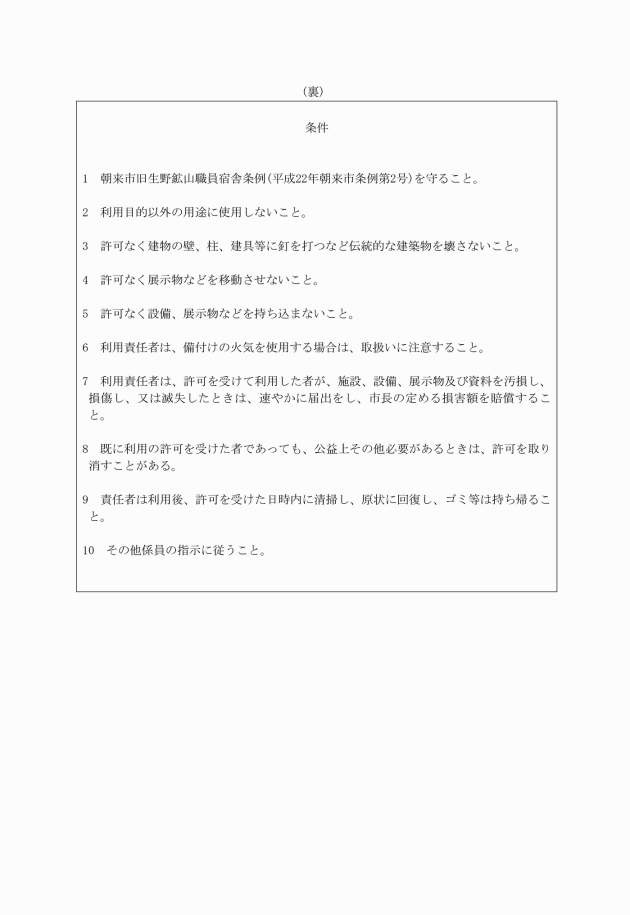 （裏）

条件

1　朝来市旧生野鉱山職員宿舎条例（平成22年朝来市条例第2号）を守ること。

2　利用目的以外の用途に使用しないこと。

3　許可なく建物の壁、柱、建具等に釘を打つなど伝統的な建築物を壊さないこと。

4　許可なく展示物などを移動させないこと。

5　許可なく設備、展示物などを持ち込まないこと。

6　利用責任者は、備付けの火気を使用する場合は、取扱いに注意すること。

7　利用責任者は、許可を受けて利用した者が、施設、設備、展示物及び資料を汚損し、損傷し、又は滅失したときは、速やかに届出をし、市長の定める損害額を賠償すること。

8　既に利用の許可を受けた者であっても、公益上その他必要があるときは、許可を取り消すことがある。

9　責任者は利用後、許可を受けた日時内に清掃し、原状に回復し、ゴミ等は持ち帰ること。

10　その他係員の指示に従うこと。